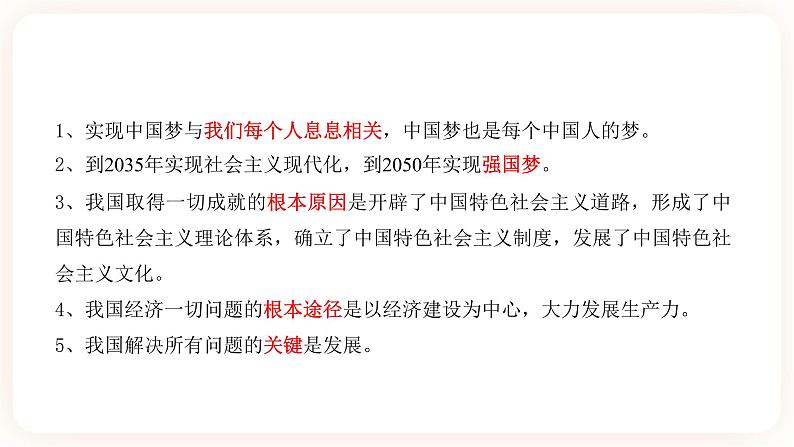 1、实现中国梦与我们每个人息息相关，中国梦也是每个中国人的梦。

2、到2035年实现社会主义现代化，到2050年实现强国梦。

3、我国取得一切成就的根本原因是开辟了中国特色社会主义道路，形成了中国特色社会主义理论体系，确立了中国特色社会主义制度，发展了中国特色社会主义文化。

4、我国经济一切问题的根本途径是以经济建设为中心，大力发展生产力。

5、我国解决所有问题的关键是发展。